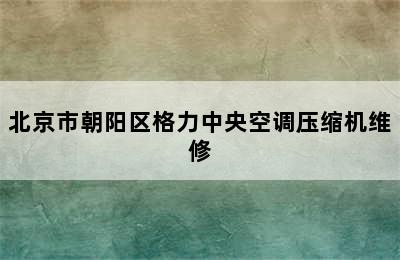 北京市朝阳区格力中央空调压缩机维修